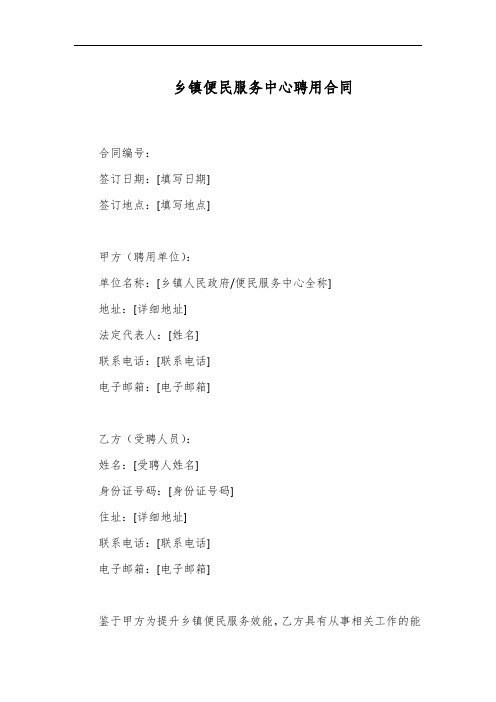 乡镇便民服务中心聘用合同

合同编号：

签订日期：[填写日期]

签订地点：[填写地点]

甲方（聘用单位）：

单位名称：[乡镇人民政府/便民服务中心全称]

地址：[详细地址]

法定代表人：[姓名]

联系电话：[联系电话]

电子邮箱：[电子邮箱]

乙方（受聘人员）：

姓名：[受聘人姓名]

身份证号码：[身份证号码]

住址：[详细地址]

联系电话：[联系电话]

电子邮箱：[电子邮箱]

鉴于甲方为提升乡镇便民服务效能，乙方具有从事相关工作的能